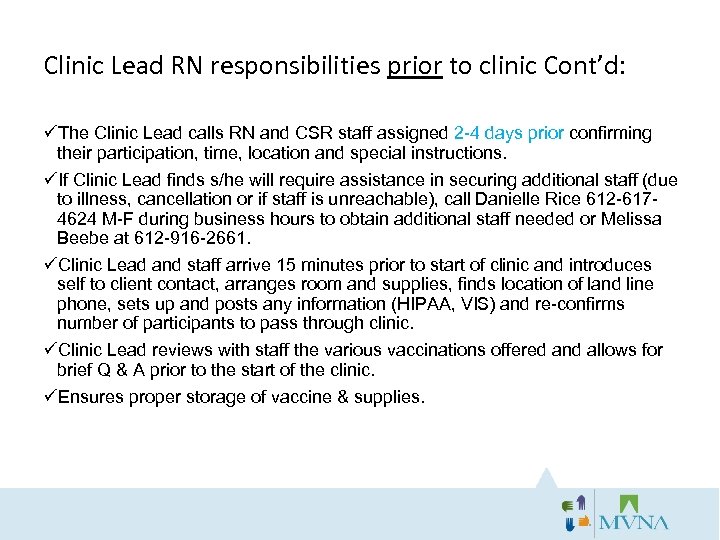 Clinic Lead RN responsibilities prior to clinic Cont'd:

✓The Clinic Lead calls RN and CSR staff assigned 2-4 days prior confirming their participation, time, location and special instructions.

✓If Clinic Lead finds s/he will require assistance in securing additional staff (due to illness, cancellation or if staff is unreachable), call Danielle Rice 612-617-4624 M-F during business hours to obtain additional staff needed or Melissa Beebe at 612-916-2661.

✓Clinic Lead and staff arrive 15 minutes prior to start of clinic and introduces self to client contact, arranges room and supplies, finds location of land line phone, sets up and posts any information (HIPAA, VIS) and re-confirms number of participants to pass through clinic.

✓Clinic Lead reviews with staff the various vaccinations offered and allows for brief Q & A prior to the start of the clinic.

✓Ensures proper storage of vaccine & supplies.

MVNA